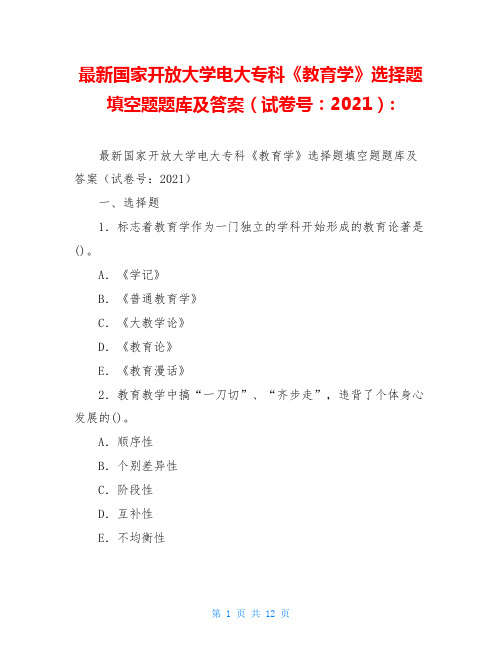 最新国家开放大学电大专科《教育学》选择题填空题题库及答案（试卷号：2021）：

最新国家开放大学电大专科《教育学》选择题填空题题库及答案（试卷号：2021）

一、选择题

1．标志着教育学作为一门独立的学科开始形成的教育论著是()。

A．《学记》

B．《普通教育学》

C．《大教学论》

D．《教育论》

E．《教育漫话》

2．教育教学中搞“一刀切”、“齐步走”，违背了个体身心发展的()。

A．顺序性

B．个别差异性

C．阶段性

D．互补性

E．不均衡性

第 1 页 共 12 页